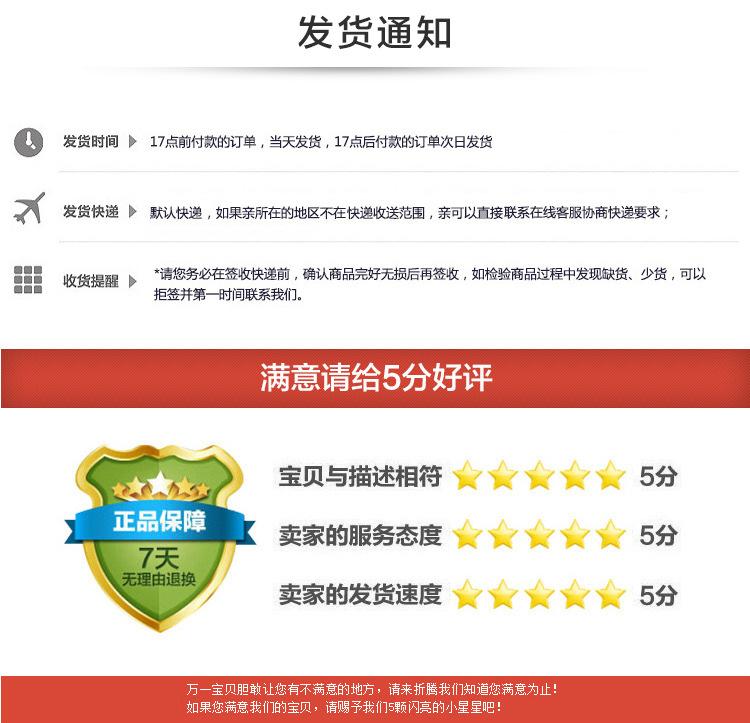 发货通知

发货时间 17点前付款的订单，当天发货，17点后付款的订单次日发货

发货快递 默认快递，如果亲所在的地区不在快递收送范围，亲可以直接联系在线客服协商快递要求；

收货提醒 *请您务必在签收快递前，确认商品完好无损后再签收，如检验商品过程中发现缺货、少货，可以拒签并第一时间联系我们。

满意请给5分好评

正品保障
7天
无理由退换

宝贝与描述相符 5分
卖家的服务态度 5分
卖家的发货速度 5分

万一宝贝胆敢让您有不满意的地方，请来折腾我们知道您满意为止！
如果您满意我们的宝贝，请赐予我们5颗闪亮的小星星吧！